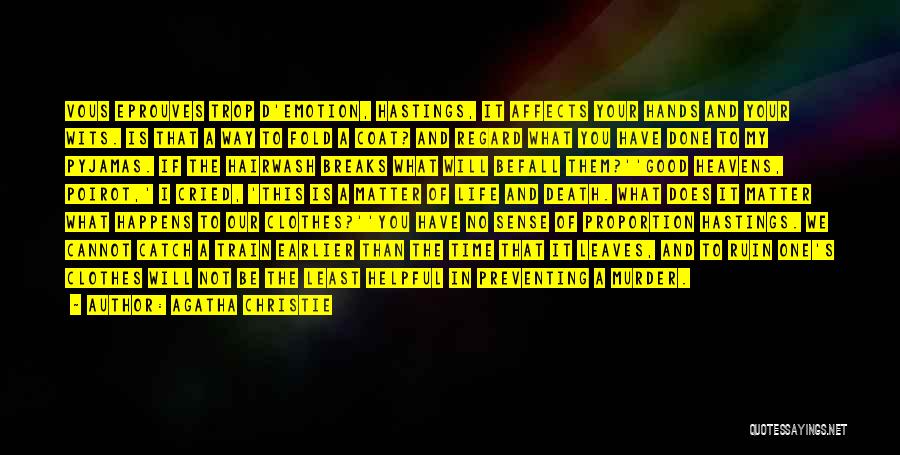 VOUS EPROUVES TROP D'EMOTION, HASTINGS, IT AFFECTS YOUR HANDS AND YOUR WITS. IS THAT A WAY TO FOLD A COAT? AND REGARD WHAT YOU HAVE DONE TO MY PYJAMAS. IF THE HAIRWASH BREAKS WHAT WILL BEFALL THEM?''GOOD HEAVENS, POIROT,' I CRIED, 'THIS IS A MATTER OF LIFE AND DEATH. WHAT DOES IT MATTER WHAT HAPPENS TO OUR CLOTHES?''YOU HAVE NO SENSE OF PROPORTION HASTINGS. WE CANNOT CATCH A TRAIN EARLIER THAN THE TIME THAT IT LEAVES, AND TO RUIN ONE'S CLOTHES WILL NOT BE THE LEAST HELPFUL IN PREVENTING A MURDER.

- AUTHOR: AGATHA CHRISTIE

QUOTESSAYINGS.NET